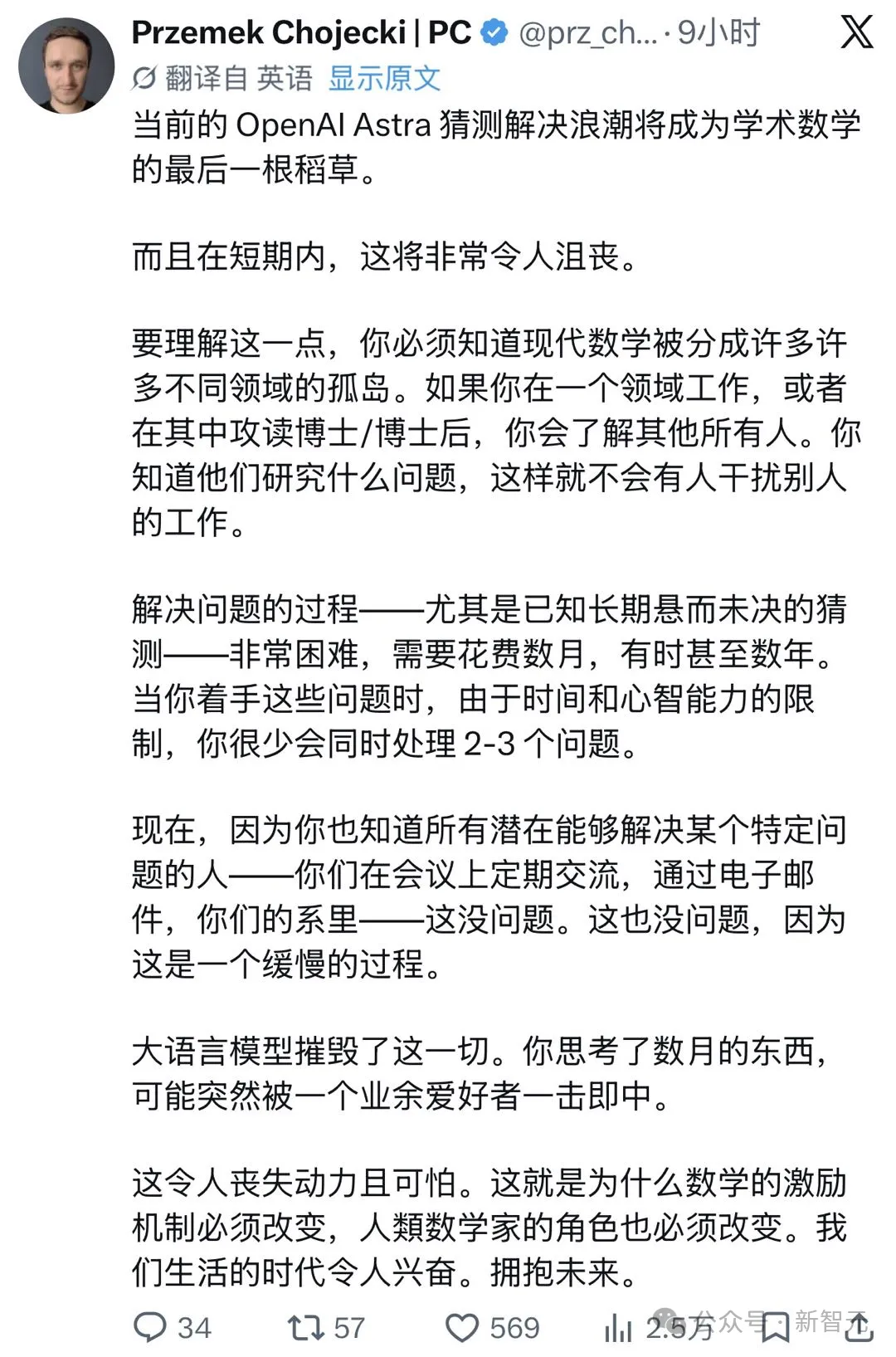 Przemek Chojecki | PC @prz_ch... · 9小时

翻译自 英语 显示原文

当前的 OpenAI Astra 猜测解决浪潮将成为学术数学的最后一根稻草。

而且在短期内，这将非常令人沮丧。

要理解这一点，你必须知道现代数学被分成许多许多不同领域的孤岛。如果你在一个领域工作，或者在其中攻读博士/博士后，你会了解其他所有人。你知道他们研究什么问题，这样就不会有人干扰别人的工作。

解决问题的过程——尤其是已知长期悬而未决的猜测——非常困难，需要花费数月，有时甚至数年。当你着手这些问题时，由于时间和心智能力的限制，你很少会同时处理 2-3 个问题。

现在，因为你也知道所有潜在能够解决某个特定问题的人——你们在会议上定期交流，通过电子邮件，你们的系里——这没问题。这也没问题，因为这是一个缓慢的过程。

大语言模型摧毁了这一切。你思考了数月的东西，可能突然被一个业余爱好者一击即中。

这令人丧失动力且可怕。这就是为什么数学的激励机制必须改变，人類数学家的角色也必须改变。我们生活的时代令人兴奋。拥抱未来。

34 57 569 2.5万

公众号 · 新智元